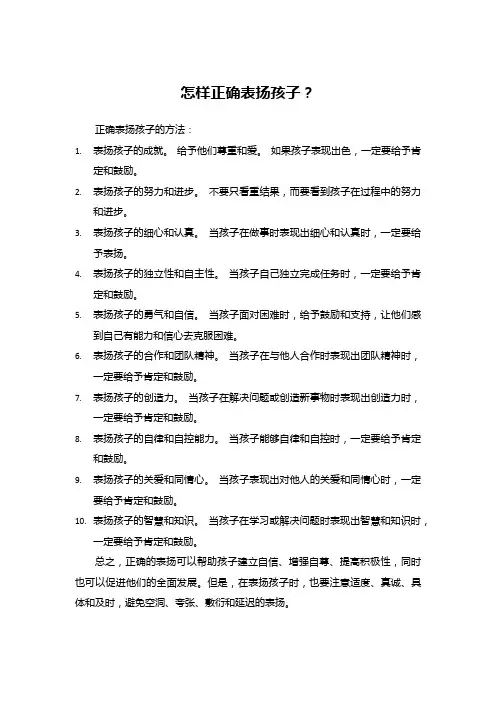 怎样正确表扬孩子？

正确表扬孩子的方法：

1. 表扬孩子的成就。 给予他们尊重和爱。 如果孩子表现出色，一定要给予肯定和鼓励。
2. 表扬孩子的努力和进步。 不要只看重结果，而要看到孩子在过程中的努力和进步。
3. 表扬孩子的细心和认真。 当孩子在做事时表现出细心和认真时，一定要给予表扬。
4. 表扬孩子的独立性和自主性。 当孩子自己独立完成任务时，一定要给予肯定和鼓励。
5. 表扬孩子的勇气和自信。 当孩子面对困难时，给予鼓励和支持，让他们感到自己有能力和信心去克服困难。
6. 表扬孩子的合作和团队精神。 当孩子在与他人合作时表现出团队精神时，一定要给予肯定和鼓励。
7. 表扬孩子的创造力。 当孩子在解决问题或创造新事物时表现出创造力时，一定要给予肯定和鼓励。
8. 表扬孩子的自律和自控能力。 当孩子能够自律和自控时，一定要给予肯定和鼓励。
9. 表扬孩子的关爱和同情心。 当孩子表现出对他人的关爱和同情心时，一定要给予肯定和鼓励。
10. 表扬孩子的智慧和知识。 当孩子在学习或解决问题时表现出智慧和知识时，一定要给予肯定和鼓励。

总之，正确的表扬可以帮助孩子建立自信、增强自尊、提高积极性，同时也可以促进他们的全面发展。但是，在表扬孩子时，也要注意适度、真诚、具体和及时，避免空洞、夸张、敷衍和延迟的表扬。